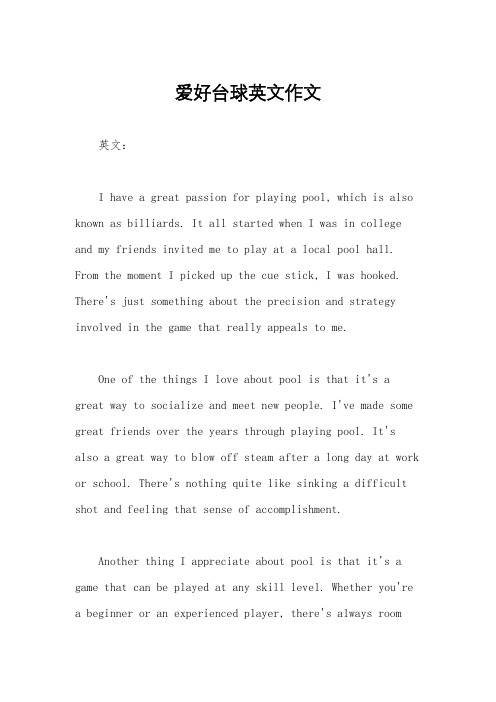 爱好台球英文作文

英文：

I have a great passion for playing pool, which is also known as billiards. It all started when I was in college and my friends invited me to play at a local pool hall. From the moment I picked up the cue stick, I was hooked. There's just something about the precision and strategy involved in the game that really appeals to me.

One of the things I love about pool is that it's a great way to socialize and meet new people. I've made some great friends over the years through playing pool. It's also a great way to blow off steam after a long day at work or school. There's nothing quite like sinking a difficult shot and feeling that sense of accomplishment.

Another thing I appreciate about pool is that it's a game that can be played at any skill level. Whether you're a beginner or an experienced player, there's always room